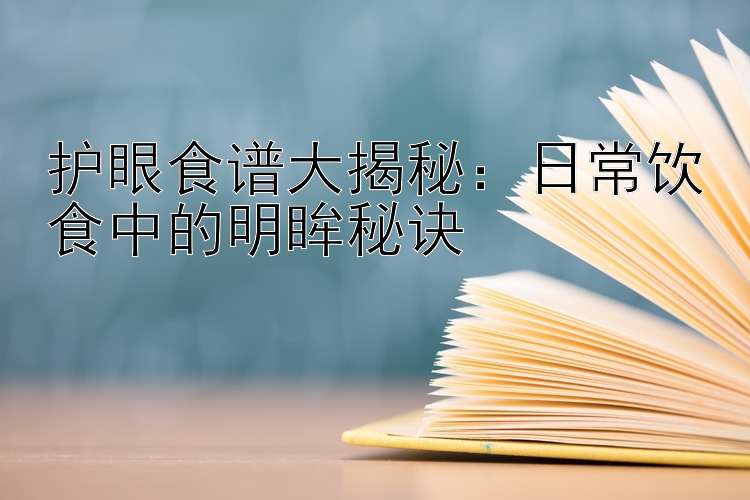 护眼食谱大揭秘：日常饮食中的明眸秘诀